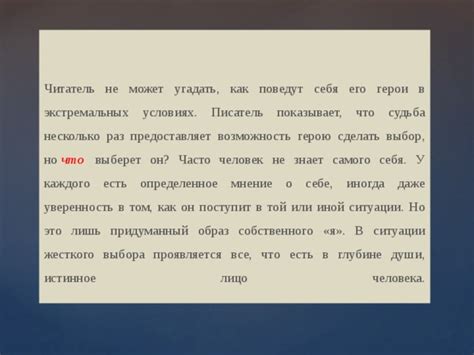 Читатель не может угадать, как поведут себя его герои в экстремальных условиях. Писатель показывает, что судьба несколько раз предоставляет возможность герою сделать выбор, но что выберет он? Часто человек не знает самого себя. У каждого есть определенное мнение о себе, иногда даже уверенность в том, как он поступит в той или иной ситуации. Но это лишь придуманный образ собственного «я». В ситуации жесткого выбора проявляется все, что есть в глубине души, истинное лицо человека.